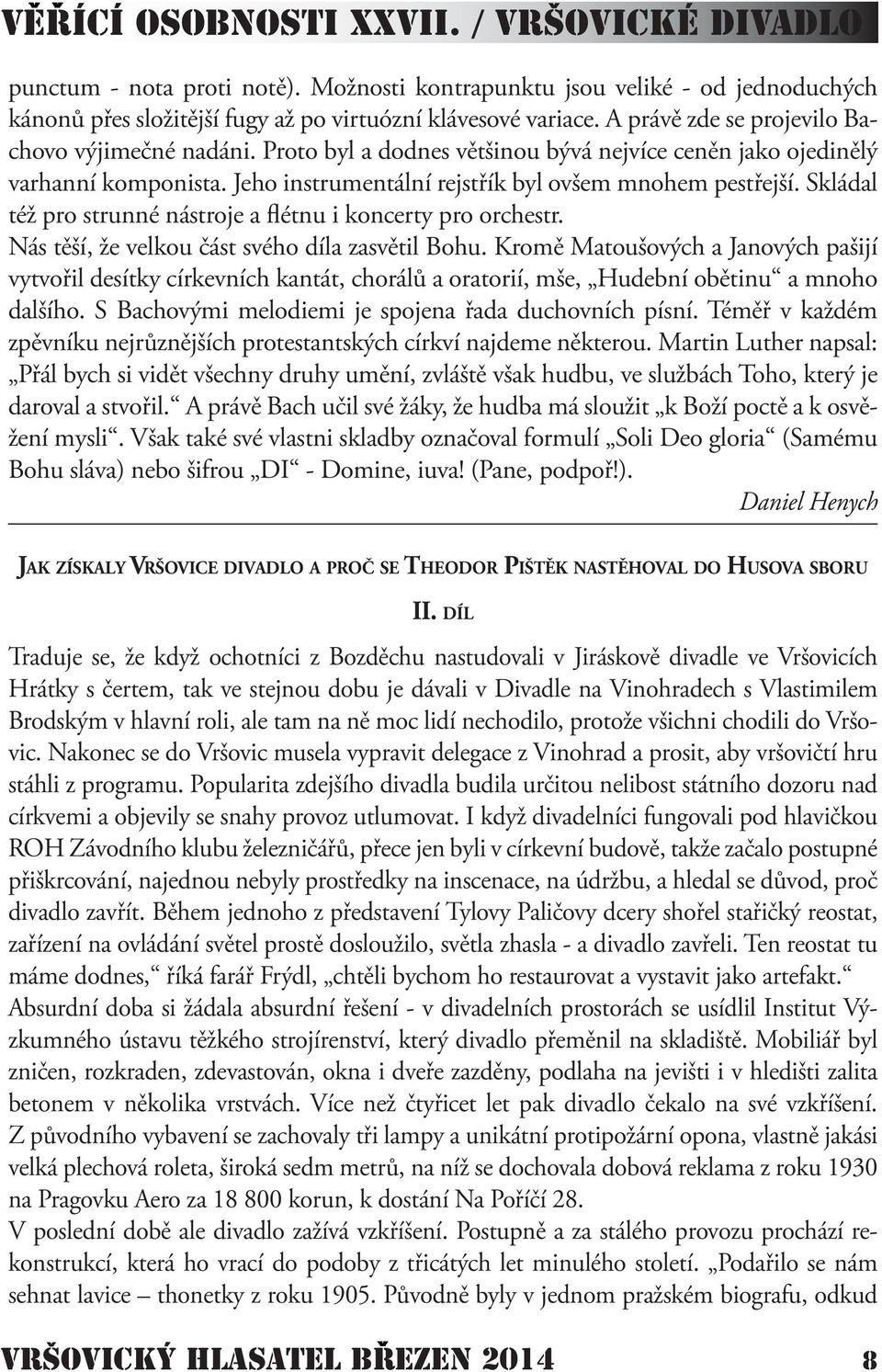 VĚŘÍCÍ OSOBNOSTI XXVII. / VRŠOVICKÉ DIVADLO

punctum - nota proti notě). Možnosti kontrapunktu jsou veliké - od jednoduchých kánonů přes složitější fugy až po virtuózní klávesové variace. A právě zde se projevilo Bachovo výjimečné nadání. Proto byl a dodnes většinou bývá nejvíce ceněn jako ojedinělý varhanní komponista. Jeho instrumentální rejstřík byl ovšem mnohem pestřejší. Skládal též pro strunné nástroje a flétnu i koncerty pro orchestr.
Nás těší, že velkou část svého díla zasvětil Bohu. Kromě Matoušových a Janových pašijí vytvořil desítky církevních kantát, chorálů a oratorií, mše, „Hudební obětinu“ a mnoho dalšího. S Bachovými melodiemi je spojena řada duchovních písní. Téměř v každém zpěvníku nejrůznějších protestantských církví najdeme některou. Martin Luther napsal: „Přál bych si vidět všechny druhy umění, zvláště však hudbu, ve službách Toho, který je daroval a stvořil.“ A právě Bach učil své žáky, že hudba má sloužit „k Boží poctě a k osvěžení mysli“. Však také své vlastni skladby označoval formulí „Soli Deo gloria“ (Samému Bohu sláva) nebo šifrou „DI“ - Domine, iuva! (Pane, podpoř!).

Daniel Henych

JAK ZÍSKALY VRŠOVICE DIVADLO A PROČ SE THEODOR PIŠTĚK NASTĚHOVAL DO HUSOVA SBORU

II. DÍL

Traduje se, že když ochotníci z Bozděchu nastudovali v Jiráskově divadle ve Vršovicích Hrátky s čertem, tak ve stejnou dobu je dávali v Divadle na Vinohradech s Vlastimilem Brodským v hlavní roli, ale tam na ně moc lidí nechodilo, protože všichni chodili do Vršovic. Nakonec se do Vršovic musela vypravit delegace z Vinohrad a prosit, aby vršovičtí hru stáhli z programu. Popularita zdejšího divadla budila určitou nelibost státního dozoru nad církvemi a objevily se snahy provoz utlumovat. I když divadelníci fungovali pod hlavičkou ROH Závodního klubu železničářů, přece jen byli v církevní budově, takže začalo postupné přiškrcování, najednou nebyly prostředky na inscenace, na údržbu, a hledal se důvod, proč divadlo zavřít. Během jednoho z představení Tylovy Paličovy dcery shořel stařičký reostat, zařízení na ovládání světel prostě dosloužilo, světla zhasla - a divadlo zavřeli. Ten reostat tu máme dodnes,“ říká farář Frýdl, „chtěli bychom ho restaurovat a vystavit jako artefakt.“
Absurdní doba si žádala absurdní řešení - v divadelních prostorách se usídlil Institut Výzkumného ústavu těžkého strojírenství, který divadlo přeměnil na skladiště. Mobiliář byl zničen, rozkraden, zdevastován, okna i dveře zazděny, podlaha na jevišti i v hledišti zalita betonem v několika vrstvách. Více než čtyřicet let pak divadlo čekalo na své vzkříšení. Z původního vybavení se zachovaly tři lampy a unikátní protipožární opona, vlastně jakási velká plechová roleta, široká sedm metrů, na níž se dochovala dobová reklama z roku 1930 na Pragovku Aero za 18 800 korun, k dostání Na Poříčí 28.
V poslední době ale divadlo zažívá vzkříšení. Postupně a za stálého provozu prochází rekonstrukcí, která ho vrací do podoby z třicátých let minulého století. „Podařilo se nám sehnat lavice – thonetky z roku 1905. Původně byly v jednom pražském biografu, odkud

VRŠOVICKÝ HLASATEL BŘEZEN 2014 8